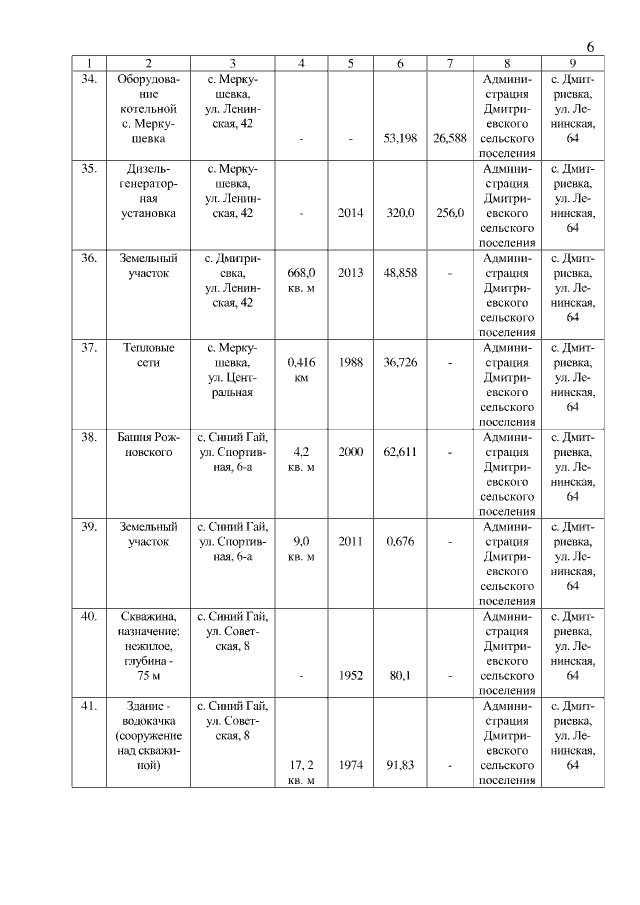 6

| 1 | 2 | 3 | 4 | 5 | 6 | 7 | 8 | 9 |
|---|---|---|---|---|---|---|---|---|
| 34. | Оборудование котельной с. Меркушевка | с. Меркушевка, ул. Ленинская, 42 | - | - | 53,198 | 26,588 | Администрация Дмитриевского сельского поселения | с. Дмитриевка, ул. Ленинская, 64 |
| 35. | Дизель-генераторная установка | с. Меркушевка, ул. Ленинская, 42 | - | 2014 | 320,0 | 256,0 | Администрация Дмитриевского сельского поселения | с. Дмитриевка, ул. Ленинская, 64 |
| 36. | Земельный участок | с. Дмитриевка, ул. Ленинская, 42 | 668,0 кв. м | 2013 | 48,858 | - | Администрация Дмитриевского сельского поселения | с. Дмитриевка, ул. Ленинская, 64 |
| 37. | Тепловые сети | с. Меркушевка, ул. Центральная | 0,416 км | 1988 | 36,726 | - | Администрация Дмитриевского сельского поселения | с. Дмитриевка, ул. Ленинская, 64 |
| 38. | Башня Рожновского | с. Синий Гай, ул. Спортивная, 6-а | 4,2 кв. м | 2000 | 62,611 | - | Администрация Дмитриевского сельского поселения | с. Дмитриевка, ул. Ленинская, 64 |
| 39. | Земельный участок | с. Синий Гай, ул. Спортивная, 6-а | 9,0 кв. м | 2011 | 0,676 | - | Администрация Дмитриевского сельского поселения | с. Дмитриевка, ул. Ленинская, 64 |
| 40. | Скважина, назначение: нежилое, глубина - 75 м | с. Синий Гай, ул. Советская, 8 | - | 1952 | 80,1 | - | Администрация Дмитриевского сельского поселения | с. Дмитриевка, ул. Ленинская, 64 |
| 41. | Здание - водокачка (сооружение над скважиной) | с. Синий Гай, ул. Советская, 8 | 17, 2 кв. м | 1974 | 91,83 | - | Администрация Дмитриевского сельского поселения | с. Дмитриевка, ул. Ленинская, 64 |